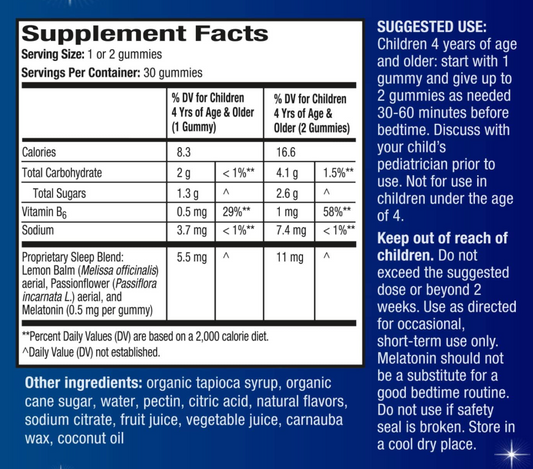 Supplement Facts
Serving Size: 1 or 2 gummies
Servings Per Container: 30 gummies

| | % DV for Children 4 Yrs of Age & Older (1 Gummy) | | % DV for Children 4 Yrs of Age & Older (2 Gummies) | |
|---|---|---|---|---|
| Calories | 8.3 | | 16.6 | |
| Total Carbohydrate | 2 g | < 1%** | 4.1 g | 1.5%** |
| Total Sugars | 1.3 g | ^ | 2.6 g | ^ |
| Vitamin $B_6$ | 0.5 mg | 29%** | 1 mg | 58%** |
| Sodium | 3.7 mg | < 1%** | 7.4 mg | < 1%** |
| Proprietary Sleep Blend: Lemon Balm (Melissa officinalis) aerial, Passionflower (Passiflora incarnata L.) aerial, and Melatonin (0.5 mg per gummy) | 5.5 mg | ^ | 11 mg | ^ |

**Percent Daily Values (DV) are based on a 2,000 calorie diet.
^Daily Value (DV) not established.

Other ingredients: organic tapioca syrup, organic cane sugar, water, pectin, citric acid, natural flavors, sodium citrate, fruit juice, vegetable juice, carnauba wax, coconut oil

SUGGESTED USE:
Children 4 years of age and older: start with 1 gummy and give up to 2 gummies as needed 30-60 minutes before bedtime. Discuss with your child's pediatrician prior to use. Not for use in children under the age of 4.

Keep out of reach of children. Do not exceed the suggested dose or beyond 2 weeks. Use as directed for occasional, short-term use only. Melatonin should not be a substitute for a good bedtime routine. Do not use if safety seal is broken. Store in a cool dry place.